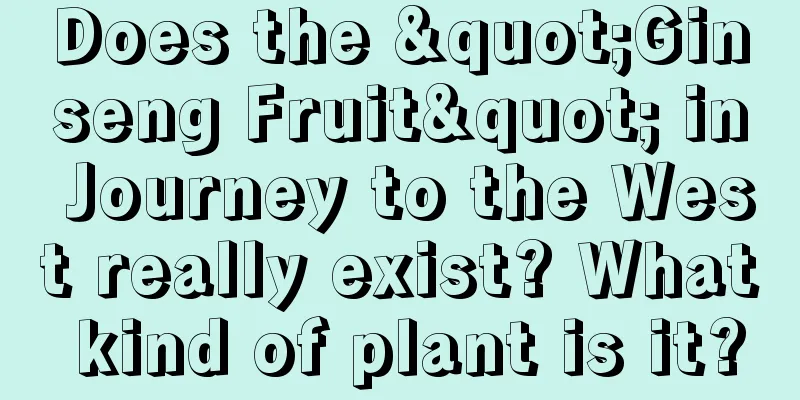 Does the &quot;Ginseng Fruit&quot; in Journey to the West really exist? What kind of plant is it?